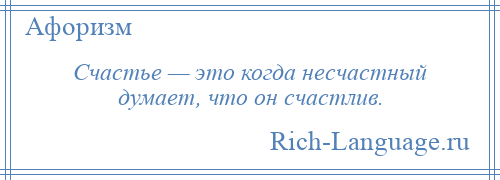 Афоризм

Счастье — это когда несчастный думает, что он счастлив.

Rich-Language.ru